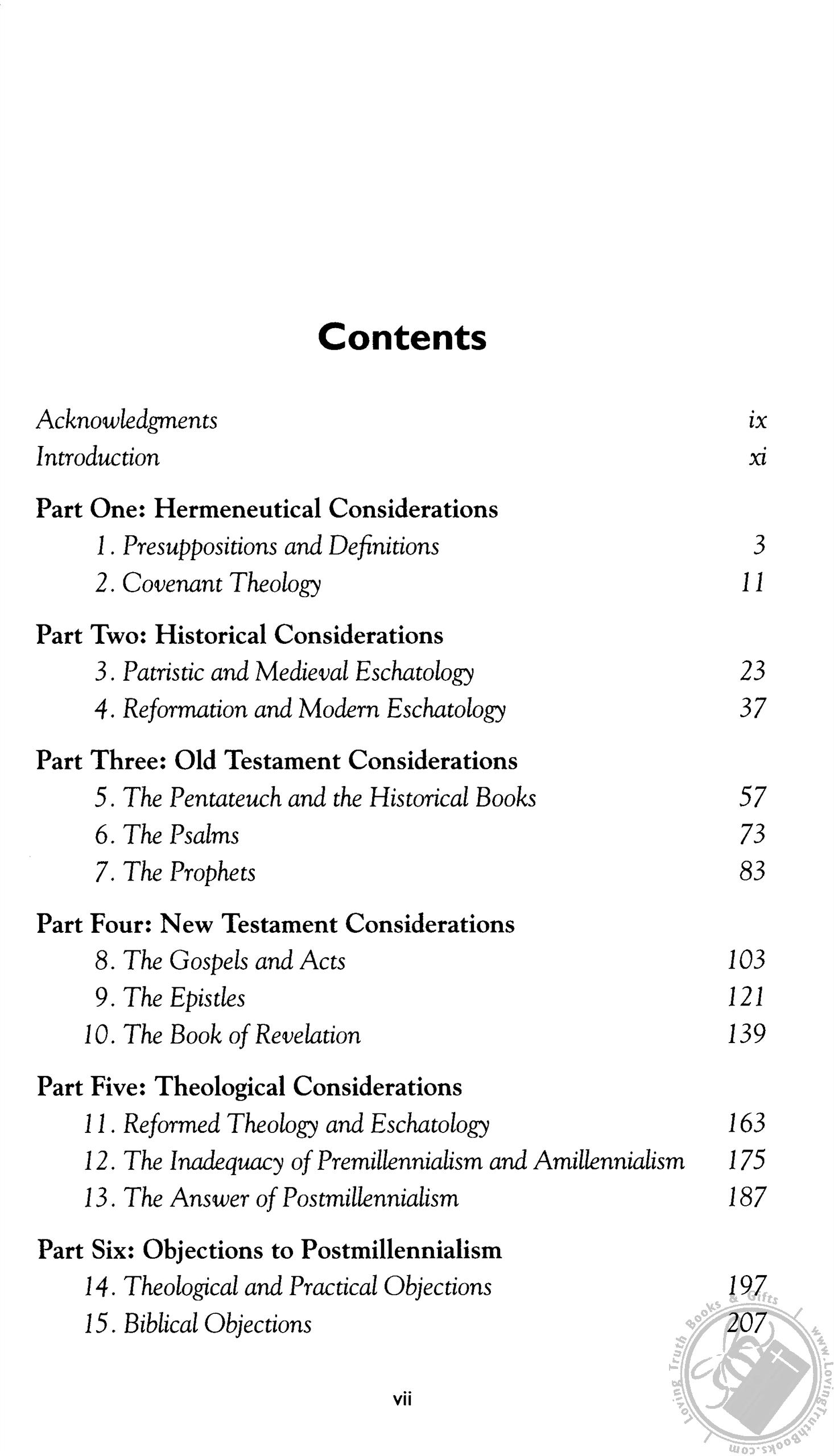 Contents

Acknowledgments ix
Introduction xi

Part One: Hermeneutical Considerations
1. Presuppositions and Definitions 3
2. Covenant Theology 11

Part Two: Historical Considerations
3. Patristic and Medieval Eschatology 23
4. Reformation and Modern Eschatology 37

Part Three: Old Testament Considerations
5. The Pentateuch and the Historical Books 57
6. The Psalms 73
7. The Prophets 83

Part Four: New Testament Considerations
8. The Gospels and Acts 103
9. The Epistles 121
10. The Book of Revelation 139

Part Five: Theological Considerations
11. Reformed Theology and Eschatology 163
12. The Inadequacy of Premillennialism and Amillennialism 175
13. The Answer of Postmillennialism 187

Part Six: Objections to Postmillennialism
14. Theological and Practical Objections 197
15. Biblical Objections 207

vii

Loving Truth Books & Gifts www.LovingTruthBooks.com